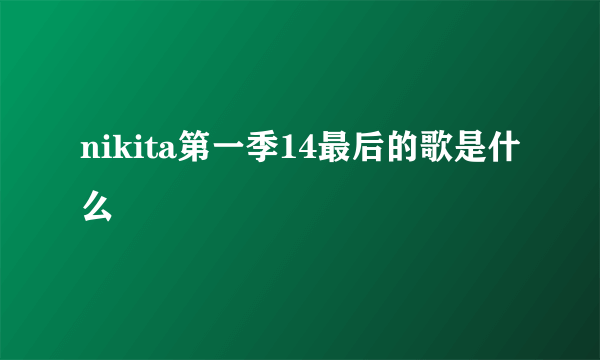 nikita第一季14最后的歌是什么